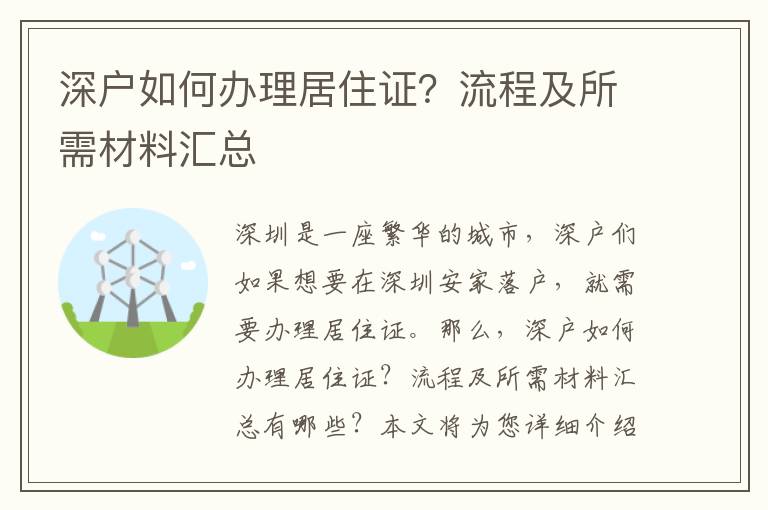 深户如何办理居住证？流程及所需材料汇总

深圳是一座繁华的城市，深户们如果想要在深圳安家落户，就需要办理居住证。那么，深户如何办理居住证？流程及所需材料汇总有哪些？本文将为您详细介绍